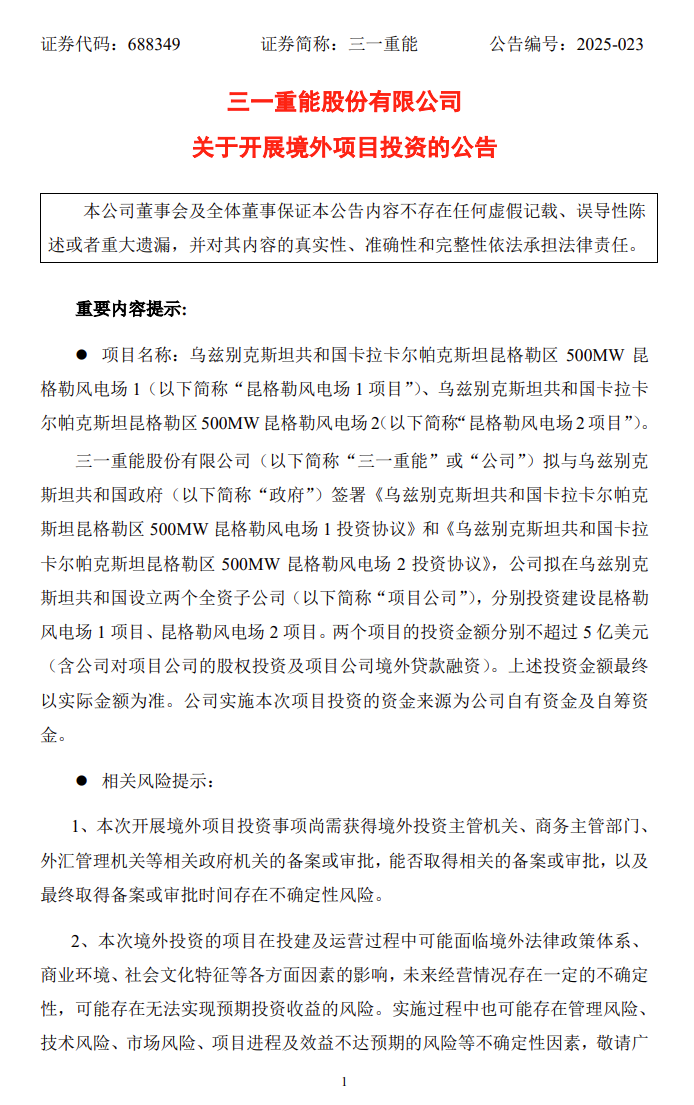 证券代码：688349　　　　证券简称：三一重能　　　　公告编号：2025-023

三一重能股份有限公司

关于开展境外项目投资的公告

本公司董事会及全体董事保证本公告内容不存在任何虚假记载、误导性陈述或者重大遗漏，并对其内容的真实性、准确性和完整性依法承担法律责任。

重要内容提示：

● 项目名称：乌兹别克斯坦共和国卡拉卡尔帕克斯坦昆格勒区 500MW 昆格勒风电场 1（以下简称“昆格勒风电场 1 项目”）、乌兹别克斯坦共和国卡拉卡尔帕克斯坦昆格勒区 500MW 昆格勒风电场 2（以下简称“昆格勒风电场 2 项目”）。

三一重能股份有限公司（以下简称“三一重能”或“公司”）拟与乌兹别克斯坦共和国政府（以下简称“政府”）签署《乌兹别克斯坦共和国卡拉卡尔帕克斯坦昆格勒区 500MW 昆格勒风电场 1 投资协议》和《乌兹别克斯坦共和国卡拉卡尔帕克斯坦昆格勒区 500MW 昆格勒风电场 2 投资协议》，公司拟在乌兹别克斯坦共和国设立两个全资子公司（以下简称“项目公司”），分别投资建设昆格勒风电场 1 项目、昆格勒风电场 2 项目。两个项目的投资金额分别不超过 5 亿美元（含公司对项目公司的股权投资及项目公司境外贷款融资）。上述投资金额最终以实际金额为准。公司实施本次项目投资的资金来源为公司自有资金及自筹资金。

● 相关风险提示：

1、本次开展境外项目投资事项尚需获得境外投资主管机关、商务主管部门、外汇管理机关等相关政府机关的备案或审批，能否取得相关的备案或审批，以及最终取得备案或审批时间存在不确定性风险。

2、本次境外投资的项目在投建及运营过程中可能面临境外法律政策体系、商业环境、社会文化特征等各方面因素的影响，未来经营情况存在一定的不确定性，可能存在无法实现预期投资收益的风险。实施过程中也可能存在管理风险、技术风险、市场风险、项目进程及效益不达预期的风险等不确定性因素，敬请广

1